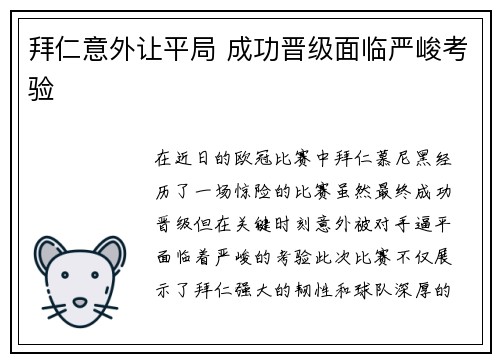 拜仁意外让平局 成功晋级面临严峻考验

在近日的欧冠比赛中拜仁慕尼黑经历了一场惊险的比赛虽然最终成功晋级但在关键时刻意外被对手逼平面临着严峻的考验此次比赛不仅展示了拜仁强大的韧性和球队深厚的